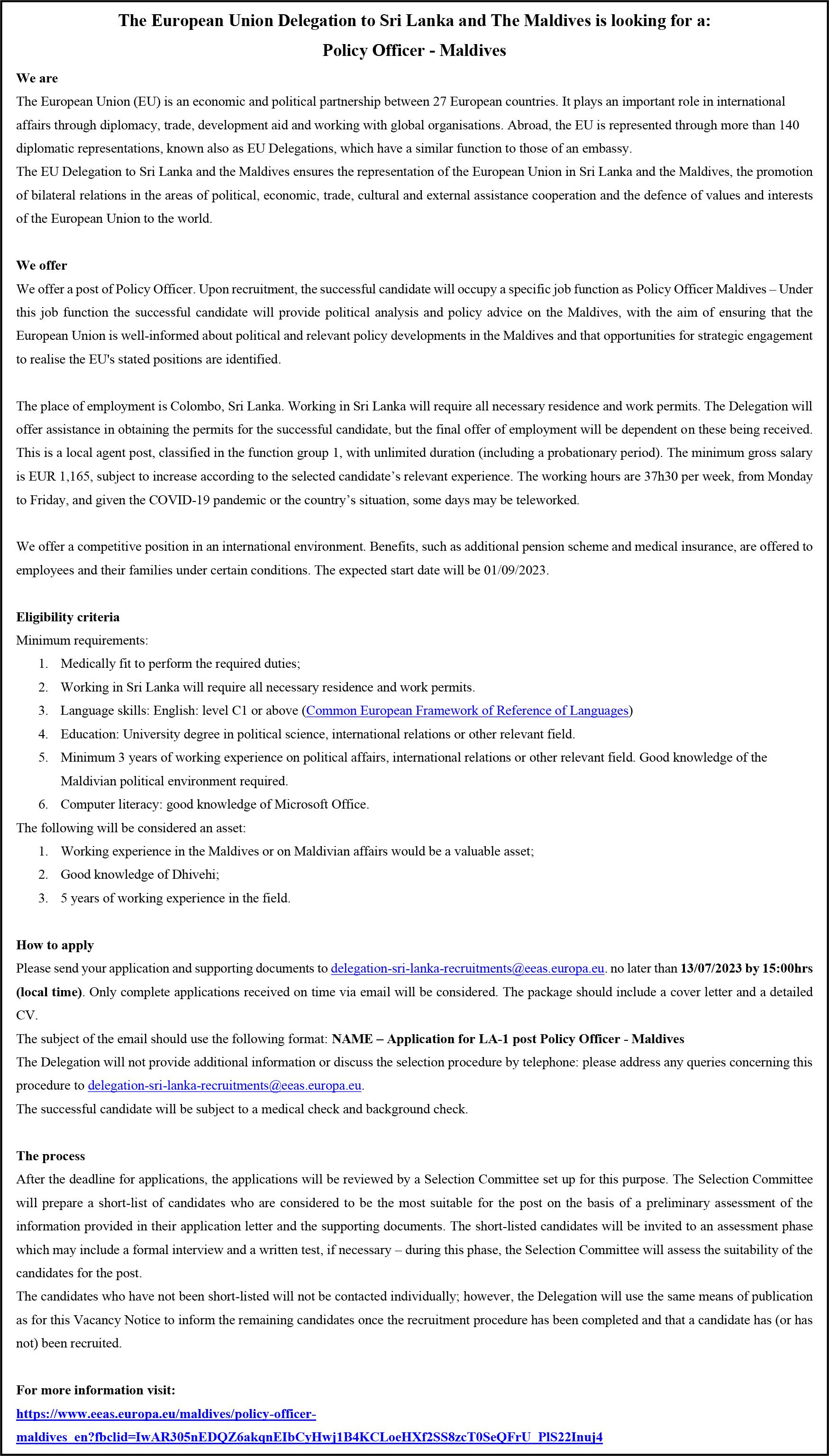 The European Union Delegation to Sri Lanka and The Maldives is looking for a:
Policy Officer - Maldives

We are
The European Union (EU) is an economic and political partnership between 27 European countries. It plays an important role in international affairs through diplomacy, trade, development aid and working with global organisations. Abroad, the EU is represented through more than 140 diplomatic representations, known also as EU Delegations, which have a similar function to those of an embassy.
The EU Delegation to Sri Lanka and the Maldives ensures the representation of the European Union in Sri Lanka and the Maldives, the promotion of bilateral relations in the areas of political, economic, trade, cultural and external assistance cooperation and the defence of values and interests of the European Union to the world.

We offer
We offer a post of Policy Officer. Upon recruitment, the successful candidate will occupy a specific job function as Policy Officer Maldives – Under this job function the successful candidate will provide political analysis and policy advice on the Maldives, with the aim of ensuring that the European Union is well-informed about political and relevant policy developments in the Maldives and that opportunities for strategic engagement to realise the EU's stated positions are identified.

The place of employment is Colombo, Sri Lanka. Working in Sri Lanka will require all necessary residence and work permits. The Delegation will offer assistance in obtaining the permits for the successful candidate, but the final offer of employment will be dependent on these being received. This is a local agent post, classified in the function group 1, with unlimited duration (including a probationary period). The minimum gross salary is EUR 1,165, subject to increase according to the selected candidate's relevant experience. The working hours are 37h30 per week, from Monday to Friday, and given the COVID-19 pandemic or the country's situation, some days may be teleworked.

We offer a competitive position in an international environment. Benefits, such as additional pension scheme and medical insurance, are offered to employees and their families under certain conditions. The expected start date will be 01/09/2023.

Eligibility criteria
Minimum requirements:
1. Medically fit to perform the required duties;
2. Working in Sri Lanka will require all necessary residence and work permits.
3. Language skills: English: level C1 or above (Common European Framework of Reference of Languages)
4. Education: University degree in political science, international relations or other relevant field.
5. Minimum 3 years of working experience on political affairs, international relations or other relevant field. Good knowledge of the Maldivian political environment required.
6. Computer literacy: good knowledge of Microsoft Office.
The following will be considered an asset:
1. Working experience in the Maldives or on Maldivian affairs would be a valuable asset;
2. Good knowledge of Dhivehi;
3. 5 years of working experience in the field.

How to apply
Please send your application and supporting documents to delegation-sri-lanka-recruitments@eeas.europa.eu. no later than 13/07/2023 by 15:00hrs (local time). Only complete applications received on time via email will be considered. The package should include a cover letter and a detailed CV.
The subject of the email should use the following format: NAME – Application for LA-1 post Policy Officer - Maldives
The Delegation will not provide additional information or discuss the selection procedure by telephone: please address any queries concerning this procedure to delegation-sri-lanka-recruitments@eeas.europa.eu.
The successful candidate will be subject to a medical check and background check.

The process
After the deadline for applications, the applications will be reviewed by a Selection Committee set up for this purpose. The Selection Committee will prepare a short-list of candidates who are considered to be the most suitable for the post on the basis of a preliminary assessment of the information provided in their application letter and the supporting documents. The short-listed candidates will be invited to an assessment phase which may include a formal interview and a written test, if necessary – during this phase, the Selection Committee will assess the suitability of the candidates for the post.
The candidates who have not been short-listed will not be contacted individually; however, the Delegation will use the same means of publication as for this Vacancy Notice to inform the remaining candidates once the recruitment procedure has been completed and that a candidate has (or has not) been recruited.

For more information visit:
https://www.eeas.europa.eu/maldives/policy-officer-maldives_en?fbclid=IwAR305nEDQZ6akqnEIbCyHwj1B4KCLoeHXf2SS8zcT0SeQFrU_PlS22Inuj4